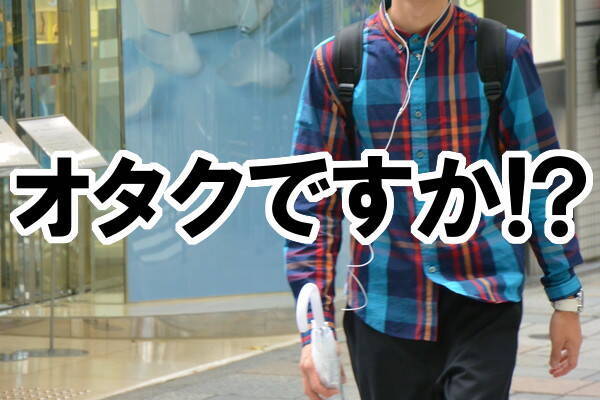 オタクですか!?